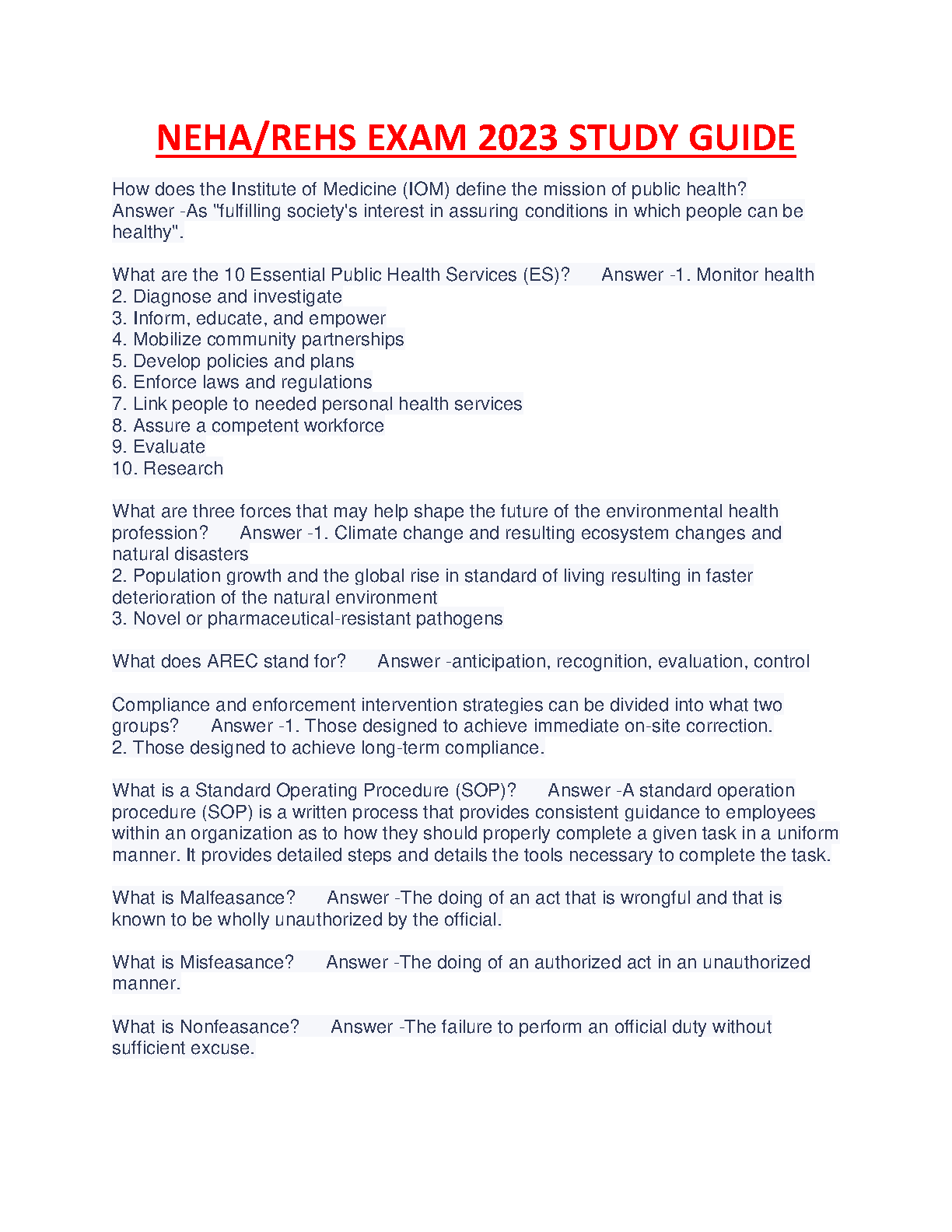 NEHA/REHS EXAM 2023 STUDY GUIDE

How does the Institute of Medicine (IOM) define the mission of public health? Answer -As "fulfilling society's interest in assuring conditions in which people can be healthy".

What are the 10 Essential Public Health Services (ES)? Answer -1. Monitor health
2. Diagnose and investigate
3. Inform, educate, and empower
4. Mobilize community partnerships
5. Develop policies and plans
6. Enforce laws and regulations
7. Link people to needed personal health services
8. Assure a competent workforce
9. Evaluate
10. Research

What are three forces that may help shape the future of the environmental health profession? Answer -1. Climate change and resulting ecosystem changes and natural disasters
2. Population growth and the global rise in standard of living resulting in faster deterioration of the natural environment
3. Novel or pharmaceutical-resistant pathogens

What does AREC stand for? Answer -anticipation, recognition, evaluation, control

Compliance and enforcement intervention strategies can be divided into what two groups? Answer -1. Those designed to achieve immediate on-site correction.
2. Those designed to achieve long-term compliance.

What is a Standard Operating Procedure (SOP)? Answer -A standard operation procedure (SOP) is a written process that provides consistent guidance to employees within an organization as to how they should properly complete a given task in a uniform manner. It provides detailed steps and details the tools necessary to complete the task.

What is Malfeasance? Answer -The doing of an act that is wrongful and that is known to be wholly unauthorized by the official.

What is Misfeasance? Answer -The doing of an authorized act in an unauthorized manner.

What is Nonfeasance? Answer -The failure to perform an official duty without sufficient excuse.